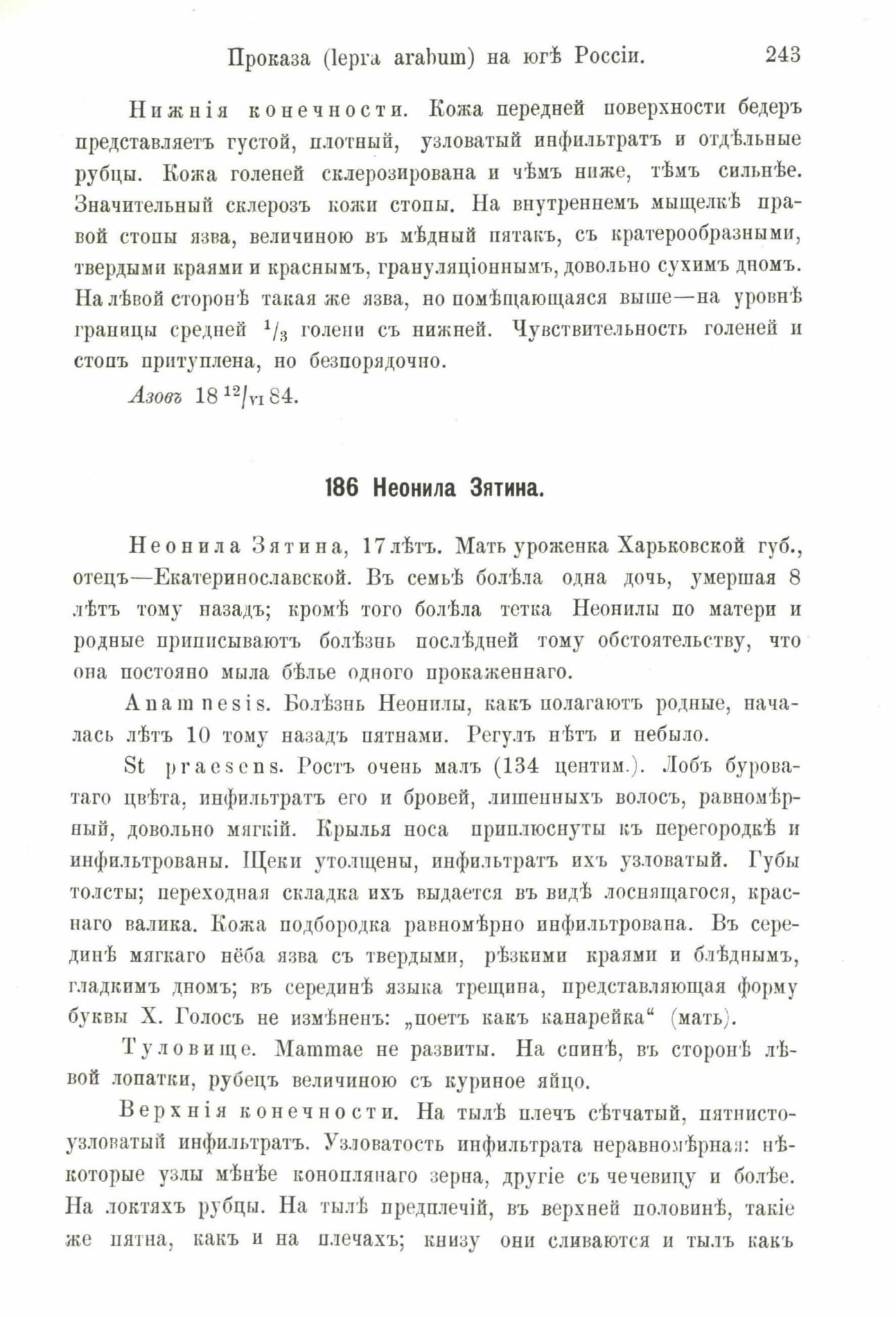 Проказа (lepra arabum) на югѣ Россіи. 243

Нижнія конечности. Кожа передней поверхности бедеръ представляетъ густой, плотный, узловатый инфильтратъ и отдѣльные рубцы. Кожа голеней склерозирована и чѣмъ ниже, тѣмъ сильнѣе. Значительный склерозъ кожи стопы. На внутреннемъ мыщелкѣ правой стопы язва, величиною въ мѣдный пятакъ, съ кратерообразными, твердыми краями и краснымъ, грануляціоннымъ, довольно сухимъ дномъ. На лѣвой сторонѣ такая же язва, но помѣщающаяся выше—на уровнѣ границы средней $^1/_3$ голени съ нижней. Чувствительность голеней и стопъ притуплена, но безпорядочно.

Азовъ 18 $^{12}/_{VI}$ 84.

186 Неонила Зятина.

Неонила Зятина, 17 лѣтъ. Мать уроженка Харьковской губ., отецъ—Екатеринославской. Въ семьѣ болѣла одна дочь, умершая 8 лѣтъ тому назадъ; кромѣ того болѣла тетка Неонилы по матери и родные приписываютъ болѣзнь послѣдней тому обстоятельству, что она постояно мыла бѣлье одного прокаженнаго.

Anamnesis. Болѣзнь Неонилы, какъ полагаютъ родные, началась лѣтъ 10 тому назадъ пятнами. Регулъ нѣтъ и небыло.

St praesens. Ростъ очень малъ (134 центим.). Лобъ буроватаго цвѣта, инфильтратъ его и бровей, лишенныхъ волосъ, равномѣрный, довольно мягкій. Крылья носа приплюснуты къ перегородкѣ и инфильтрованы. Щеки утолщены, инфильтратъ ихъ узловатый. Губы толсты; переходная складка ихъ выдается въ видѣ лоснящагося, краснаго валика. Кожа подбородка равномѣрно инфильтрована. Въ серединѣ мягкаго нёба язва съ твердыми, рѣзкими краями и блѣднымъ, гладкимъ дномъ; въ серединѣ языка трещина, представляющая форму буквы X. Голосъ не измѣненъ: „поетъ какъ канарейка“ (мать).

Туловище. Mammae не развиты. На спинѣ, въ сторонѣ лѣвой лопатки, рубецъ величиною съ куриное яйцо.

Верхнія конечности. На тылѣ плечъ сѣтчатый, пятнисто-узловатый инфильтратъ. Узловатость инфильтрата неравномѣрная: нѣкоторые узлы мѣнѣе коноплянаго зерна, другіе съ чечевицу и болѣе. На локтяхъ рубцы. На тылѣ предплечій, въ верхней половинѣ, такіе же пятна, какъ и на плечахъ; книзу они сливаются и тылъ какъ